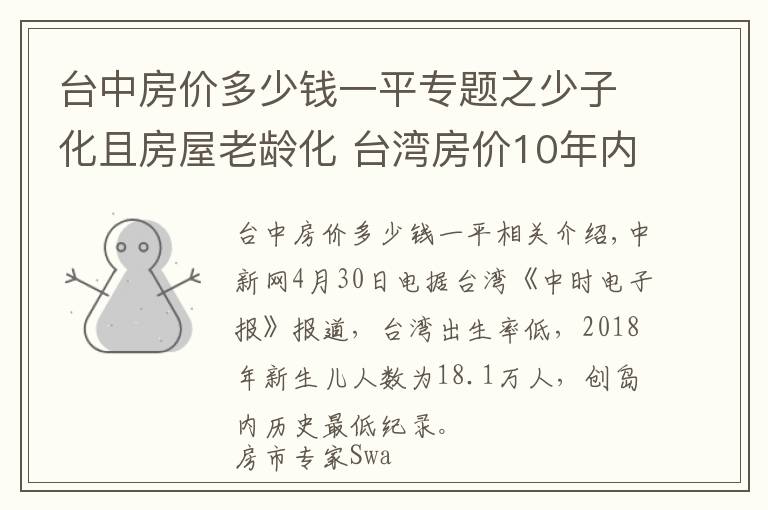 台中房价多少钱一平专题之少子化且房屋老龄化 台湾房价10年内

台中房价多少钱一平相关介绍，中新网4月30日电据台湾《中时电子报》报道，台湾出生率低，2018年新生儿人数为18.1万人，创岛内历史最低纪录。

房市专家Swa